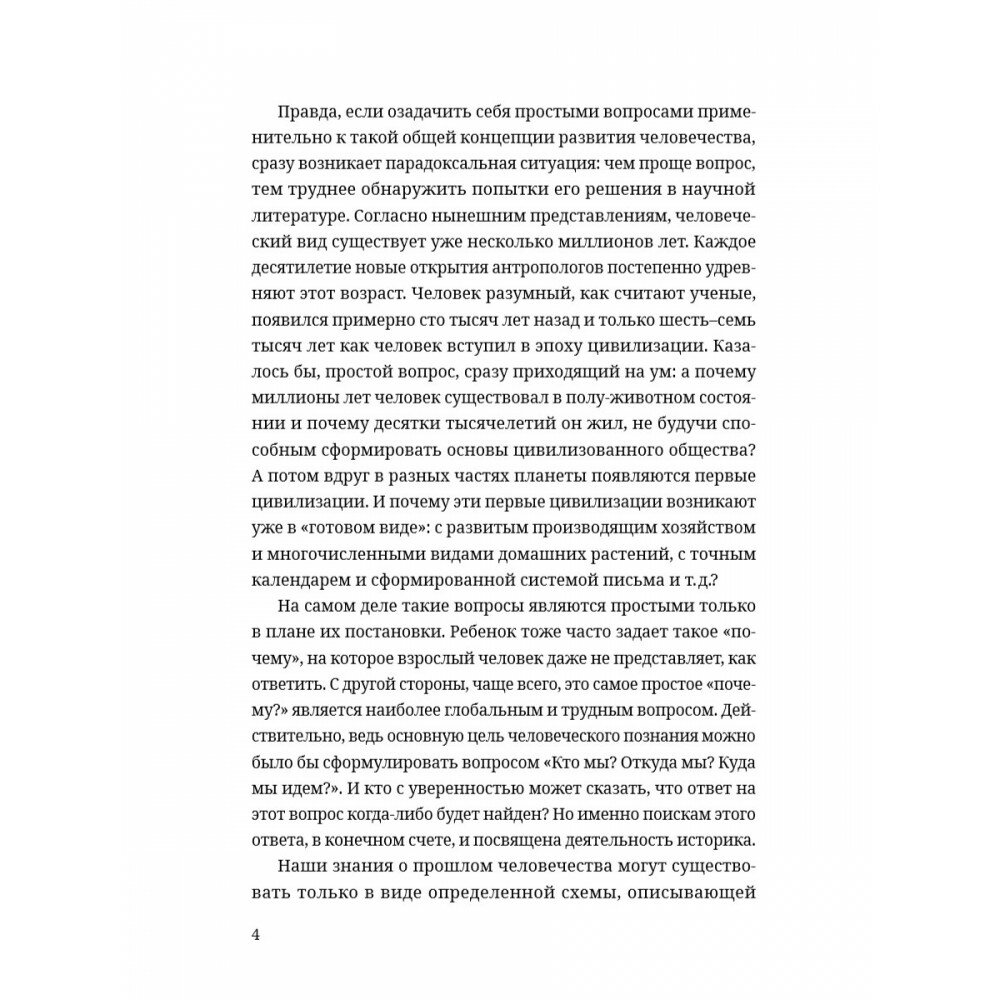 Правда, если озадачить себя простыми вопросами применительно к такой общей концепции развития человечества, сразу возникает парадоксальная ситуация: чем проще вопрос, тем труднее обнаружить попытки его решения в научной литературе. Согласно нынешним представлениям, человеческий вид существует уже несколько миллионов лет. Каждое десятилетие новые открытия антропологов постепенно удревняют этот возраст. Человек разумный, как считают ученые, появился примерно сто тысяч лет назад и только шесть–семь тысяч лет как человек вступил в эпоху цивилизации. Казалось бы, простой вопрос, сразу приходящий на ум: а почему миллионы лет человек существовал в полу-животном состоянии и почему десятки тысячелетий он жил, не будучи способным сформировать основы цивилизованного общества? А потом вдруг в разных частях планеты появляются первые цивилизации. И почему эти первые цивилизации возникают уже в «готовом виде»: с развитым производящим хозяйством и многочисленными видами домашних растений, с точным календарем и сформированной системой письма и т.д.?

На самом деле такие вопросы являются простыми только в плане их постановки. Ребенок тоже часто задает такое «почему», на которое взрослый человек даже не представляет, как ответить. С другой стороны, чаще всего, это самое простое «почему?» является наиболее глобальным и трудным вопросом. Действительно, ведь основную цель человеческого познания можно было бы сформулировать вопросом «Кто мы? Откуда мы? Куда мы идем?». И кто с уверенностью может сказать, что ответ на этот вопрос когда-либо будет найден? Но именно поискам этого ответа, в конечном счете, и посвящена деятельность историка.

Наши знания о прошлом человечества могут существовать только в виде определенной схемы, описывающей

4